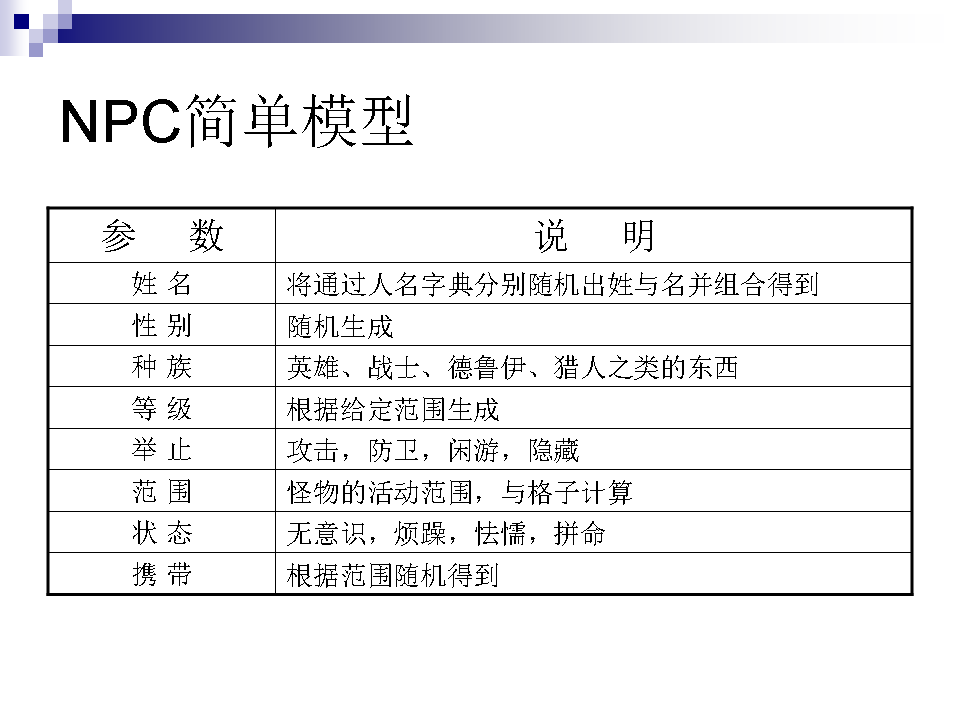 NPC简单模型

| 参　数 | 说　明 |
|---|---|
| 姓 名 | 将通过人名字典分别随机出姓与名并组合得到 |
| 性 别 | 随机生成 |
| 种 族 | 英雄、战士、德鲁伊、猎人之类的东西 |
| 等 级 | 根据给定范围生成 |
| 举 止 | 攻击，防卫，闲游，隐藏 |
| 范 围 | 怪物的活动范围，与格子计算 |
| 状 态 | 无意识，烦躁，怯懦，拼命 |
| 携 带 | 根据范围随机得到 |